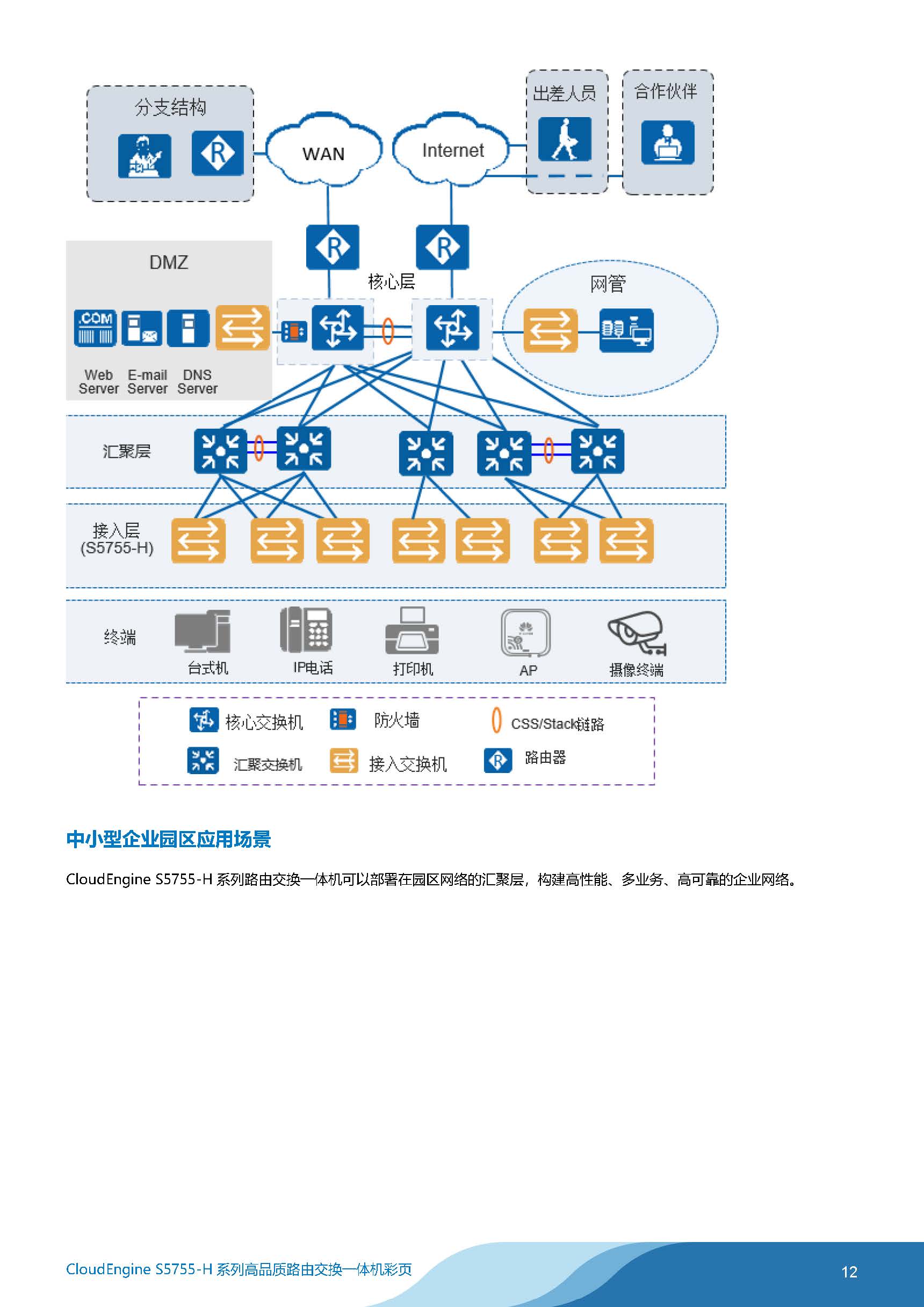 分支结构

WAN

Internet

出差人员

合作伙伴

DMZ

.COM

Web Server E-mail Server DNS Server

核心层

网管

汇聚层

接入层 (S5755-H)

终端

台式机 IP电话 打印机 AP 摄像终端

核心交换机 防火墙 CSS/Stack链路

汇聚交换机 接入交换机 路由器

中小型企业园区应用场景

CloudEngine S5755-H 系列路由交换一体机可以部署在园区网络的汇聚层，构建高性能、多业务、高可靠的企业网络。

CloudEngine S5755-H 系列高品质路由交换一体机彩页

12